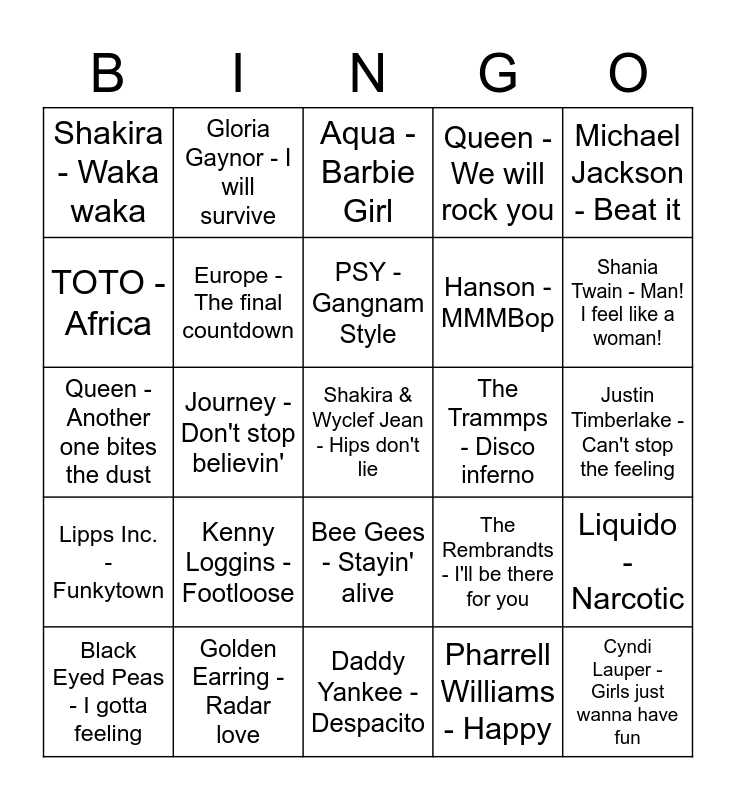 | B | I | N | G | O |
|---|---|---|---|---|
| Shakira - Waka waka | Gloria Gaynor - I will survive | Aqua - Barbie Girl | Queen - We will rock you | Michael Jackson - Beat it |
| TOTO - Africa | Europe - The final countdown | PSY - Gangnam Style | Hanson - MMMBop | Shania Twain - Man! I feel like a woman! |
| Queen - Another one bites the dust | Journey - Don't stop believin' | Shakira & Wyclef Jean - Hips don't lie | The Trammps - Disco inferno | Justin Timberlake - Can't stop the feeling |
| Lipps Inc. - Funkytown | Kenny Loggins - Footloose | Bee Gees - Stayin' alive | The Rembrandts - I'll be there for you | Liquido - Narcotic |
| Black Eyed Peas - I gotta feeling | Golden Earring - Radar love | Daddy Yankee - Despacito | Pharrell Williams - Happy | Cyndi Lauper - Girls just wanna have fun |